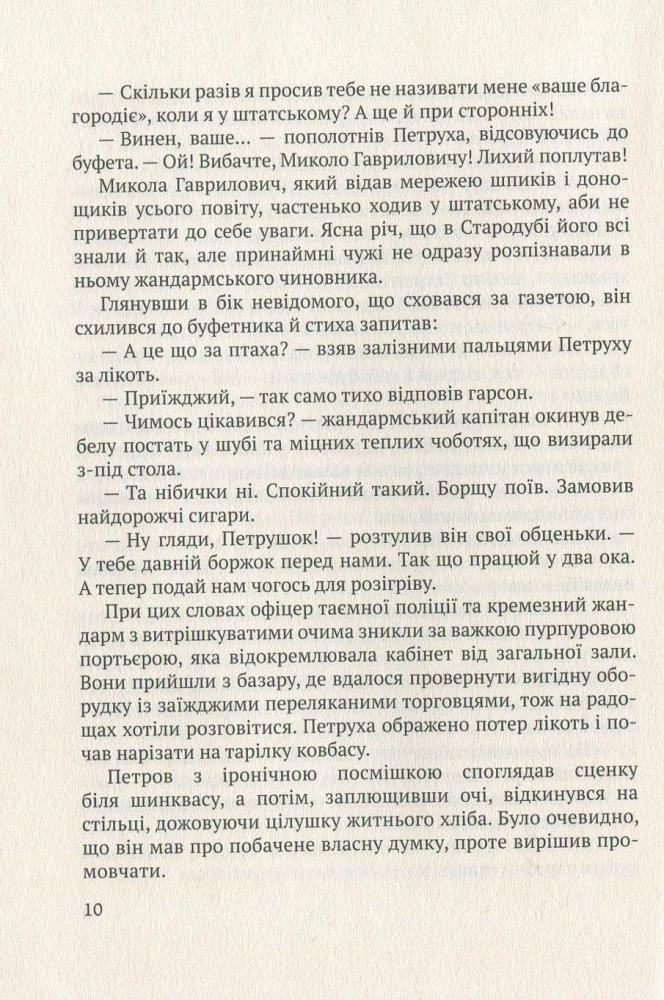 — Скільки разів я просив тебе не називати мене «ваше благородіє», коли я у штатському? А ще й при сторонніх!

— Винен, ваше... — пополотнів Петруха, відсовуючись до буфета. — Ой! Вибачте, Миколо Гавриловичу! Лихий поплутав!

Микола Гаврилович, який відав мережею шпиків і донощиків усього повіту, частенько ходив у штатському, аби не привертати до себе уваги. Ясна річ, що в Стародубі його всі знали й так, але принаймні чужі не одразу розпізнавали в ньому жандармського чиновника.

Глянувши в бік невідомого, що сховався за газетою, він схилився до буфетника й стиха запитав:

— А це що за птаха? — взяв залізними пальцями Петруху за лікоть.

— Приїжджий, — так само тихо відповів гарсон.

— Чимось цікавився? — жандармський капітан окинув дебелу постать у шубі та міцних теплих чоботях, що визирали з-під стола.

— Та нібички ні. Спокійний такий. Борщу поїв. Замовив найдорожчі сигари.

— Ну гляди, Петрушок! — розтулив він свої обценьки. — У тебе давній боржок перед нами. Так що працюй у два ока. А тепер подай нам чогось для розігріву.

При цих словах офіцер таємної поліції та кремезний жандарм з витрішкуватими очима зникли за важкою пурпуровою портьєрою, яка відокремлювала кабінет від загальної зали. Вони прийшли з базару, де вдалося провернути вигідну оборудку із заїжджими переляканими торговцями, тож на радощах хотіли розговітися. Петруха ображено потер лікоть і почав нарізати на тарілку ковбасу.

Петров з іронічною посмішкою споглядав сценку біля шинквасу, а потім, заплющивши очі, відкинувся на стільці, дожовуючи цілушку житнього хліба. Було очевидно, що він мав про побачене власну думку, проте вирішив промовчати.

10